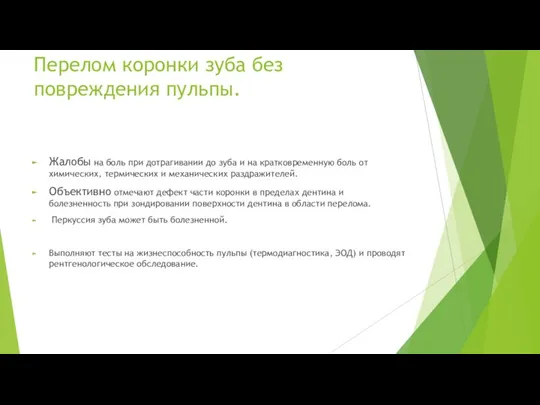 Перелом коронки зуба без повреждения пульпы.

Жалобы на боль при дотрагивании до зуба и на кратковременную боль от химических, термических и механических раздражителей.

Объективно отмечают дефект части коронки в пределах дентина и болезненность при зондировании поверхности дентина в области перелома.

Перкуссия зуба может быть болезненной.

Выполняют тесты на жизнеспособность пульпы (термодиагностика, ЭОД) и проводят рентгенологическое обследование.